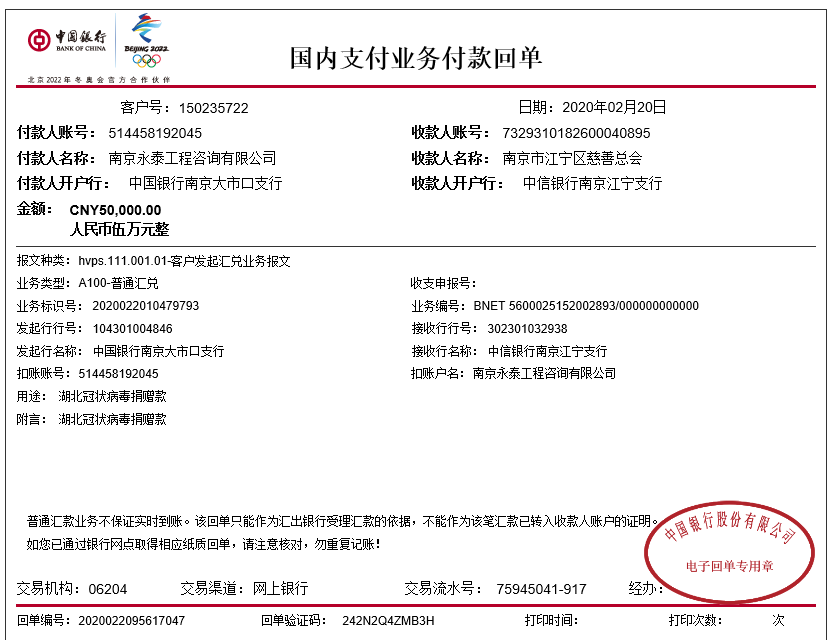 中国银行
BANK OF CHINA
BEIJING 2022
北京2022年冬奥会官方合作伙伴

国内支付业务付款回单

客户号：150235722

日期：2020年02月20日

付款人账号：514458192045

收款人账号：7329310182600040895

付款人名称：南京永泰工程咨询有限公司

收款人名称：南京市江宁区慈善总会

付款人开户行：中国银行南京大市口支行

收款人开户行：中信银行南京江宁支行

金额：CNY50,000.00
人民币伍万元整

报文种类：hvps.111.001.01-客户发起汇兑业务报文

业务类型：A100-普通汇兑

收支申报号：

业务标识号：2020022010479793

业务编号：BNET 5600025152002893/000000000000

发起行行号：104301004846

接收行行号：302301032938

发起行名称：中国银行南京大市口支行

接收行名称：中信银行南京江宁支行

扣账账号：514458192045

扣账户名：南京永泰工程咨询有限公司

用途：湖北冠状病毒捐赠款

附言：湖北冠状病毒捐赠款

普通汇款业务不保证实时到账。该回单只能作为汇出银行受理汇款的依据，不能作为该笔汇款已转入收款人账户的证明。

如您已通过银行网点取得相应纸质回单，请注意核对，勿重复记账！

中国银行股份有限公司
电子回单专用章

交易机构：06204 交易渠道：网上银行 交易流水号：75945041-917 经办：

回单编号：2020022095617047 回单验证码：242N2Q4ZMB3H 打印时间： 打印次数： 次